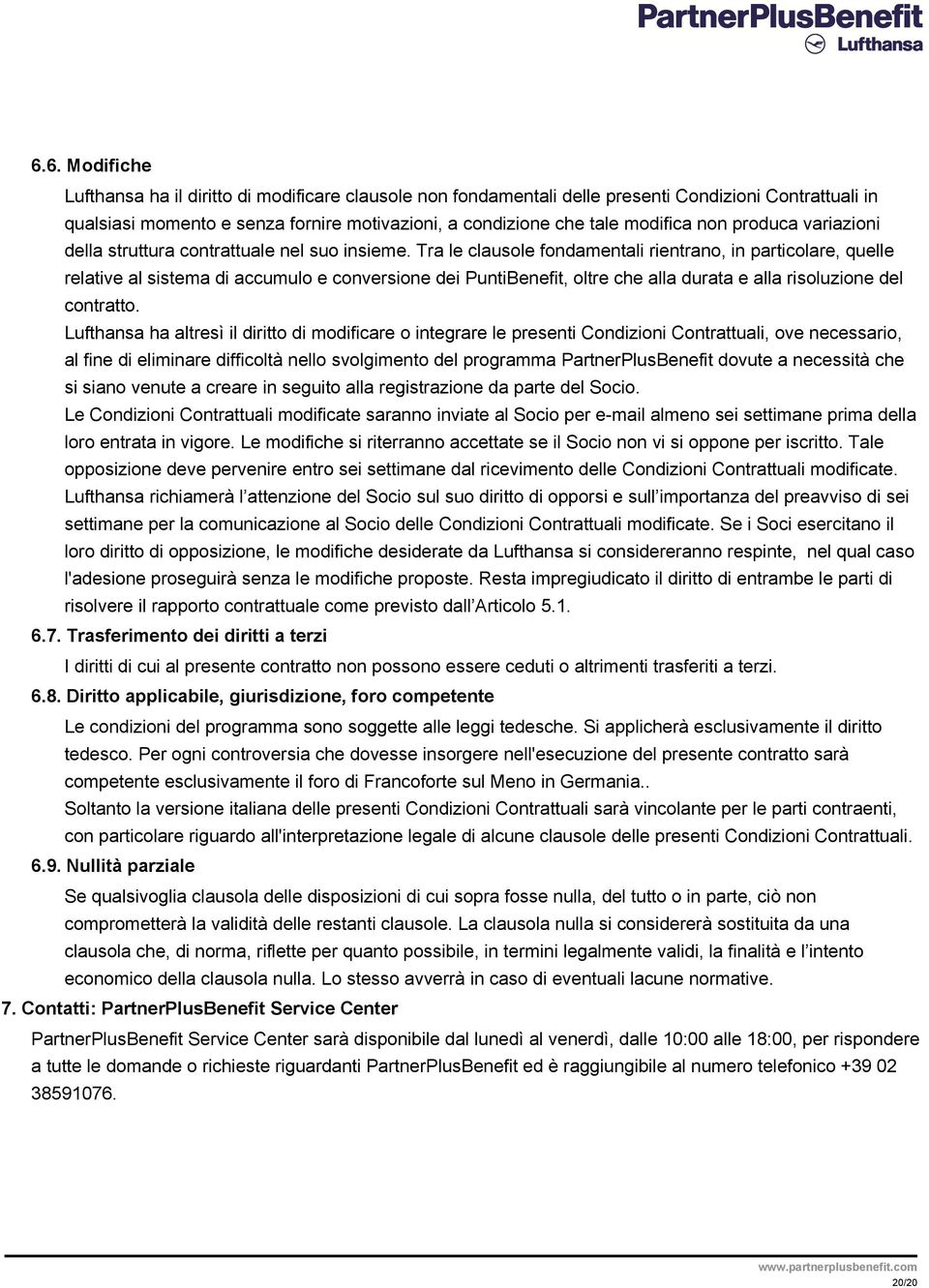 PartnerPlusBenefit
Lufthansa

6.6. Modifiche

Lufthansa ha il diritto di modificare clausole non fondamentali delle presenti Condizioni Contrattuali in qualsiasi momento e senza fornire motivazioni, a condizione che tale modifica non produca variazioni della struttura contrattuale nel suo insieme. Tra le clausole fondamentali rientrano, in particolare, quelle relative al sistema di accumulo e conversione dei PuntiBenefit, oltre che alla durata e alla risoluzione del contratto.

Lufthansa ha altresì il diritto di modificare o integrare le presenti Condizioni Contrattuali, ove necessario, al fine di eliminare difficoltà nello svolgimento del programma PartnerPlusBenefit dovute a necessità che si siano venute a creare in seguito alla registrazione da parte del Socio.

Le Condizioni Contrattuali modificate saranno inviate al Socio per e-mail almeno sei settimane prima della loro entrata in vigore. Le modifiche si riterranno accettate se il Socio non vi si oppone per iscritto. Tale opposizione deve pervenire entro sei settimane dal ricevimento delle Condizioni Contrattuali modificate. Lufthansa richiamerà l’attenzione del Socio sul suo diritto di opporsi e sull’importanza del preavviso di sei settimane per la comunicazione al Socio delle Condizioni Contrattuali modificate. Se i Soci esercitano il loro diritto di opposizione, le modifiche desiderate da Lufthansa si considereranno respinte, nel qual caso l'adesione proseguirà senza le modifiche proposte. Resta impregiudicato il diritto di entrambe le parti di risolvere il rapporto contrattuale come previsto dall’Articolo 5.1.

6.7. Trasferimento dei diritti a terzi

I diritti di cui al presente contratto non possono essere ceduti o altrimenti trasferiti a terzi.

6.8. Diritto applicabile, giurisdizione, foro competente

Le condizioni del programma sono soggette alle leggi tedesche. Si applicherà esclusivamente il diritto tedesco. Per ogni controversia che dovesse insorgere nell'esecuzione del presente contratto sarà competente esclusivamente il foro di Francoforte sul Meno in Germania..

Soltanto la versione italiana delle presenti Condizioni Contrattuali sarà vincolante per le parti contraenti, con particolare riguardo all'interpretazione legale di alcune clausole delle presenti Condizioni Contrattuali.

6.9. Nullità parziale

Se qualsivoglia clausola delle disposizioni di cui sopra fosse nulla, del tutto o in parte, ciò non comprometterà la validità delle restanti clausole. La clausola nulla si considererà sostituita da una clausola che, di norma, riflette per quanto possibile, in termini legalmente validi, la finalità e l’intento economico della clausola nulla. Lo stesso avverrà in caso di eventuali lacune normative.

7. Contatti: PartnerPlusBenefit Service Center

PartnerPlusBenefit Service Center sarà disponibile dal lunedì al venerdì, dalle 10:00 alle 18:00, per rispondere a tutte le domande o richieste riguardanti PartnerPlusBenefit ed è raggiungibile al numero telefonico +39 02 38591076.

www.partnerplusbenefit.com
20/20